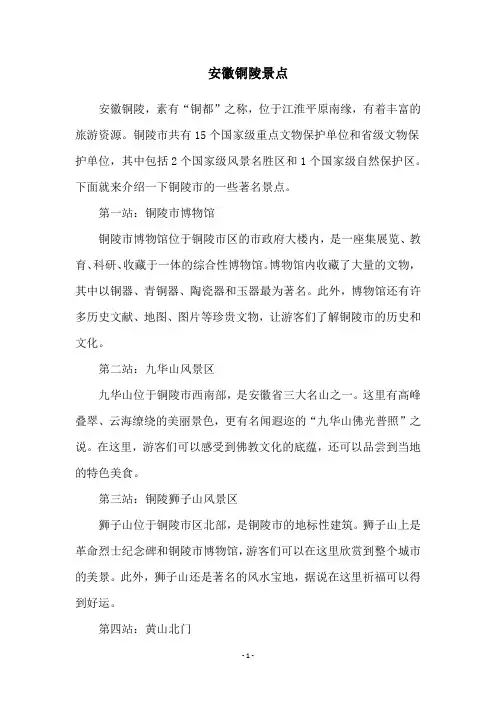 安徽铜陵景点

安徽铜陵，素有“铜都”之称，位于江淮平原南缘，有着丰富的旅游资源。铜陵市共有15个国家级重点文物保护单位和省级文物保护单位，其中包括2个国家级风景名胜区和1个国家级自然保护区。下面就来介绍一下铜陵市的一些著名景点。

第一站：铜陵市博物馆

铜陵市博物馆位于铜陵市区的市政府大楼内，是一座集展览、教育、科研、收藏于一体的综合性博物馆。博物馆内收藏了大量的文物，其中以铜器、青铜器、陶瓷器和玉器最为著名。此外，博物馆还有许多历史文献、地图、图片等珍贵文物，让游客们了解铜陵市的历史和文化。

第二站：九华山风景区

九华山位于铜陵市西南部，是安徽省三大名山之一。这里有高峰叠翠、云海缭绕的美丽景色，更有名闻遐迩的“九华山佛光普照”之说。在这里，游客们可以感受到佛教文化的底蕴，还可以品尝到当地的特色美食。

第三站：铜陵狮子山风景区

狮子山位于铜陵市区北部，是铜陵市的地标性建筑。狮子山上是革命烈士纪念碑和铜陵市博物馆，游客们可以在这里欣赏到整个城市的美景。此外，狮子山还是著名的风水宝地，据说在这里祈福可以得到好运。

第四站：黄山北门

- 1 -